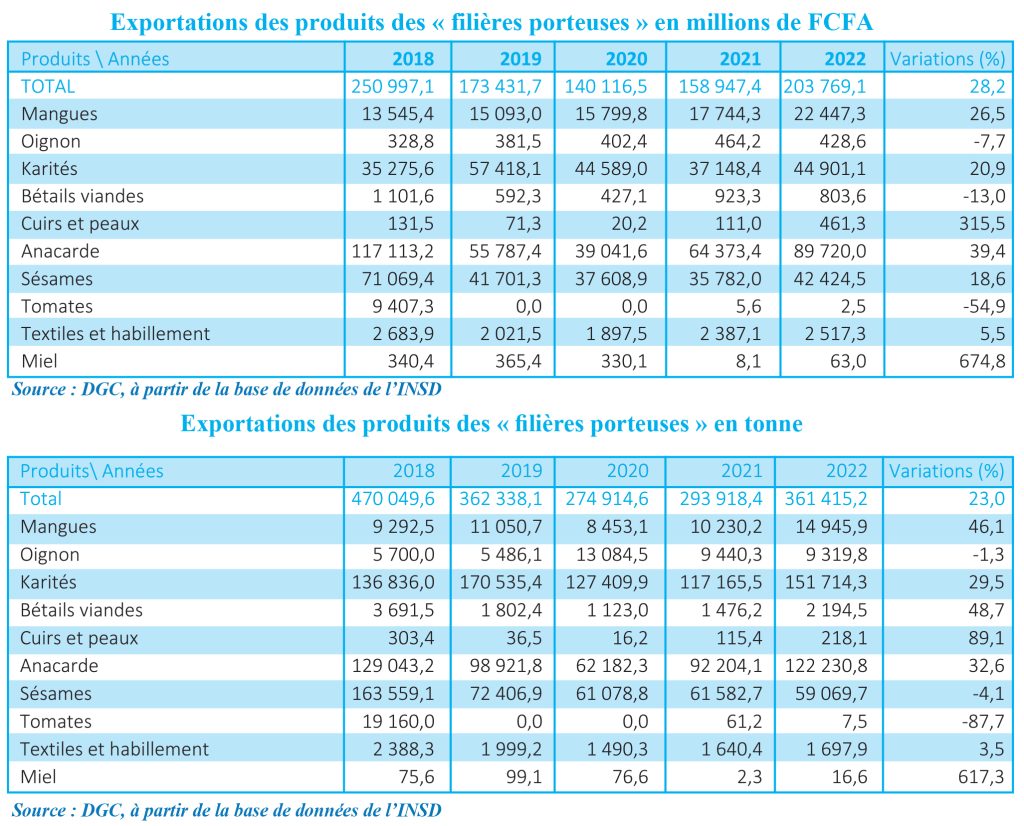 Exportations des produits des « filières porteuses » en millions de FCFA

| Produits \ Années | 2018 | 2019 | 2020 | 2021 | 2022 | Variations (%) |
|---|---|---|---|---|---|---|
| TOTAL | 250 997,1 | 173 431,7 | 140 116,5 | 158 947,4 | 203 769,1 | 28,2 |
| Mangues | 13 545,4 | 15 093,0 | 15 799,8 | 17 744,3 | 22 447,3 | 26,5 |
| Oignon | 328,8 | 381,5 | 402,4 | 464,2 | 428,6 | -7,7 |
| Karités | 35 275,6 | 57 418,1 | 44 589,0 | 37 148,4 | 44 901,1 | 20,9 |
| Bétails viandes | 1 101,6 | 592,3 | 427,1 | 923,3 | 803,6 | -13,0 |
| Cuirs et peaux | 131,5 | 71,3 | 20,2 | 111,0 | 461,3 | 315,5 |
| Anacarde | 117 113,2 | 55 787,4 | 39 041,6 | 64 373,4 | 89 720,0 | 39,4 |
| Sésames | 71 069,4 | 41 701,3 | 37 608,9 | 35 782,0 | 42 424,5 | 18,6 |
| Tomates | 9 407,3 | 0,0 | 0,0 | 5,6 | 2,5 | -54,9 |
| Textiles et habillement | 2 683,9 | 2 021,5 | 1 897,5 | 2 387,1 | 2 517,3 | 5,5 |
| Miel | 340,4 | 365,4 | 330,1 | 8,1 | 63,0 | 674,8 |

Source : DGC, à partir de la base de données de l'INSD

Exportations des produits des « filières porteuses » en tonne

| Produits\ Années | 2018 | 2019 | 2020 | 2021 | 2022 | Variations (%) |
|---|---|---|---|---|---|---|
| Total | 470 049,6 | 362 338,1 | 274 914,6 | 293 918,4 | 361 415,2 | 23,0 |
| Mangues | 9 292,5 | 11 050,7 | 8 453,1 | 10 230,2 | 14 945,9 | 46,1 |
| Oignon | 5 700,0 | 5 486,1 | 13 084,5 | 9 440,3 | 9 319,8 | -1,3 |
| Karités | 136 836,0 | 170 535,4 | 127 409,9 | 117 165,5 | 151 714,3 | 29,5 |
| Bétails viandes | 3 691,5 | 1 802,4 | 1 123,0 | 1 476,2 | 2 194,5 | 48,7 |
| Cuirs et peaux | 303,4 | 36,5 | 16,2 | 115,4 | 218,1 | 89,1 |
| Anacarde | 129 043,2 | 98 921,8 | 62 182,3 | 92 204,1 | 122 230,8 | 32,6 |
| Sésames | 163 559,1 | 72 406,9 | 61 078,8 | 61 582,7 | 59 069,7 | -4,1 |
| Tomates | 19 160,0 | 0,0 | 0,0 | 61,2 | 7,5 | -87,7 |
| Textiles et habillement | 2 388,3 | 1 999,2 | 1 490,3 | 1 640,4 | 1 697,9 | 3,5 |
| Miel | 75,6 | 99,1 | 76,6 | 2,3 | 16,6 | 617,3 |

Source : DGC, à partir de la base de données de l'INSD